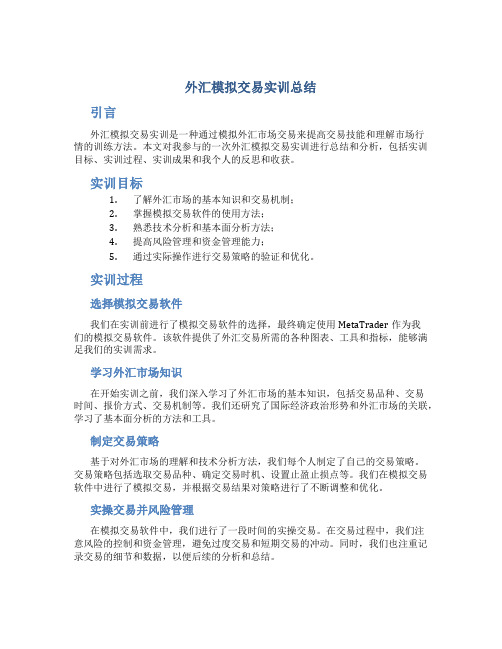 外汇模拟交易实训总结

引言

外汇模拟交易实训是一种通过模拟外汇市场交易来提高交易技能和理解市场行情的训练方法。本文对我参与的一次外汇模拟交易实训进行总结和分析，包括实训目标、实训过程、实训成果和我个人的反思和收获。

实训目标

1. 了解外汇市场的基本知识和交易机制；
2. 掌握模拟交易软件的使用方法；
3. 熟悉技术分析和基本面分析方法；
4. 提高风险管理和资金管理能力；
5. 通过实际操作进行交易策略的验证和优化。

实训过程

选择模拟交易软件

我们在实训前进行了模拟交易软件的选择，最终确定使用 MetaTrader 作为我们的模拟交易软件。该软件提供了外汇交易所需的各种图表、工具和指标，能够满足我们的实训需求。

学习外汇市场知识

在开始实训之前，我们深入学习了外汇市场的基本知识，包括交易品种、交易时间、报价方式、交易机制等。我们还研究了国际经济政治形势和外汇市场的关联，学习了基本面分析的方法和工具。

制定交易策略

基于对外汇市场的理解和技术分析方法，我们每个人制定了自己的交易策略。交易策略包括选取交易品种、确定交易时机、设置止盈止损点等。我们在模拟交易软件中进行了模拟交易，并根据交易结果对策略进行了不断调整和优化。

实操交易并风险管理

在模拟交易软件中，我们进行了一段时间的实操交易。在交易过程中，我们注意风险的控制和资金管理，避免过度交易和短期交易的冲动。同时，我们也注重记录交易的细节和数据，以便后续的分析和总结。